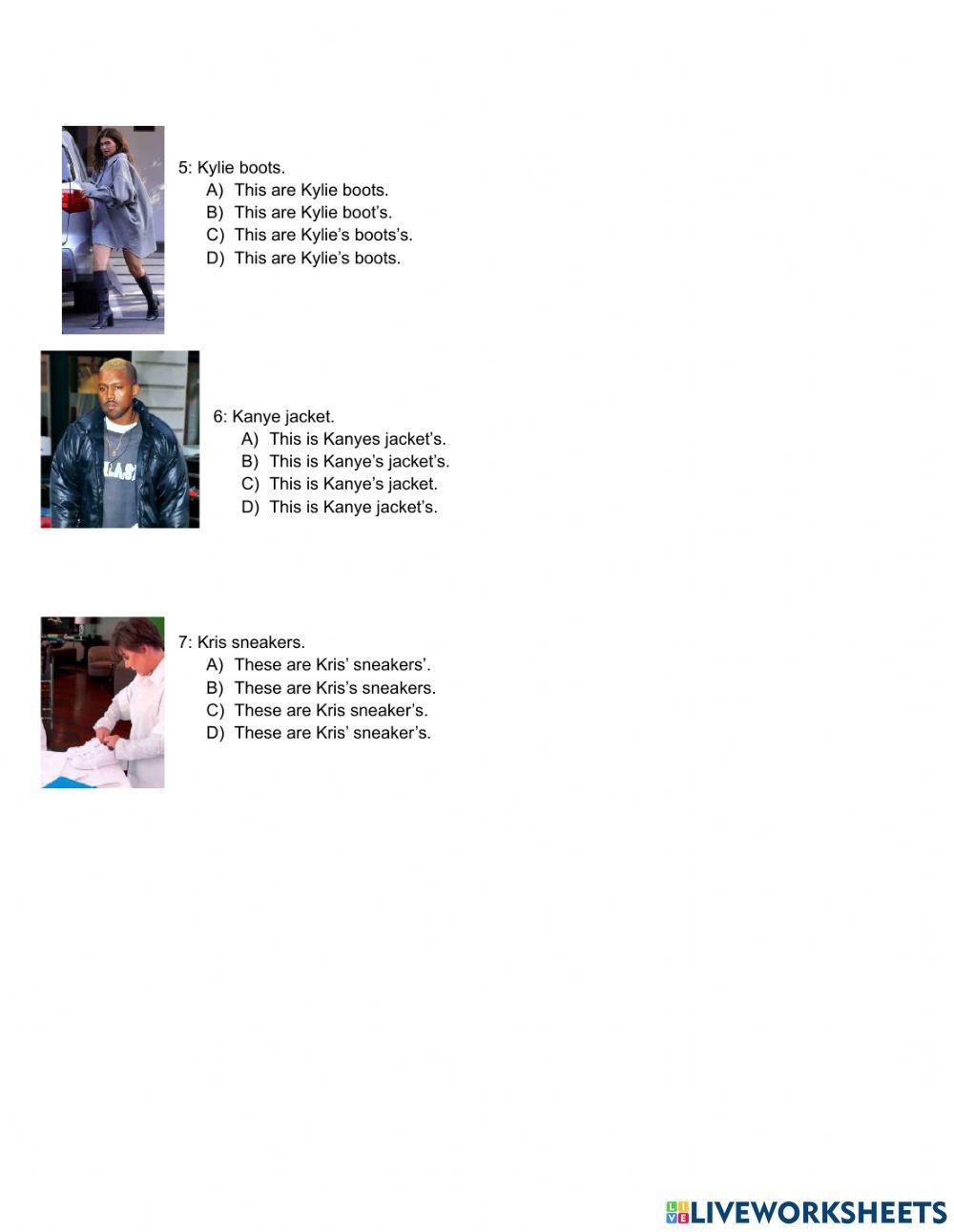 5: Kylie boots.
A) This are Kylie boots.
B) This are Kylie boot's.
C) This are Kylie's boots's.
D) This are Kylie's boots.

6: Kanye jacket.
A) This is Kanyes jacket's.
B) This is Kanye's jacket's.
C) This is Kanye's jacket.
D) This is Kanye jacket's.

7: Kris sneakers.
A) These are Kris' sneakers'.
B) These are Kris's sneakers.
C) These are Kris sneaker's.
D) These are Kris' sneaker's.

LIVEWORKSHEETS